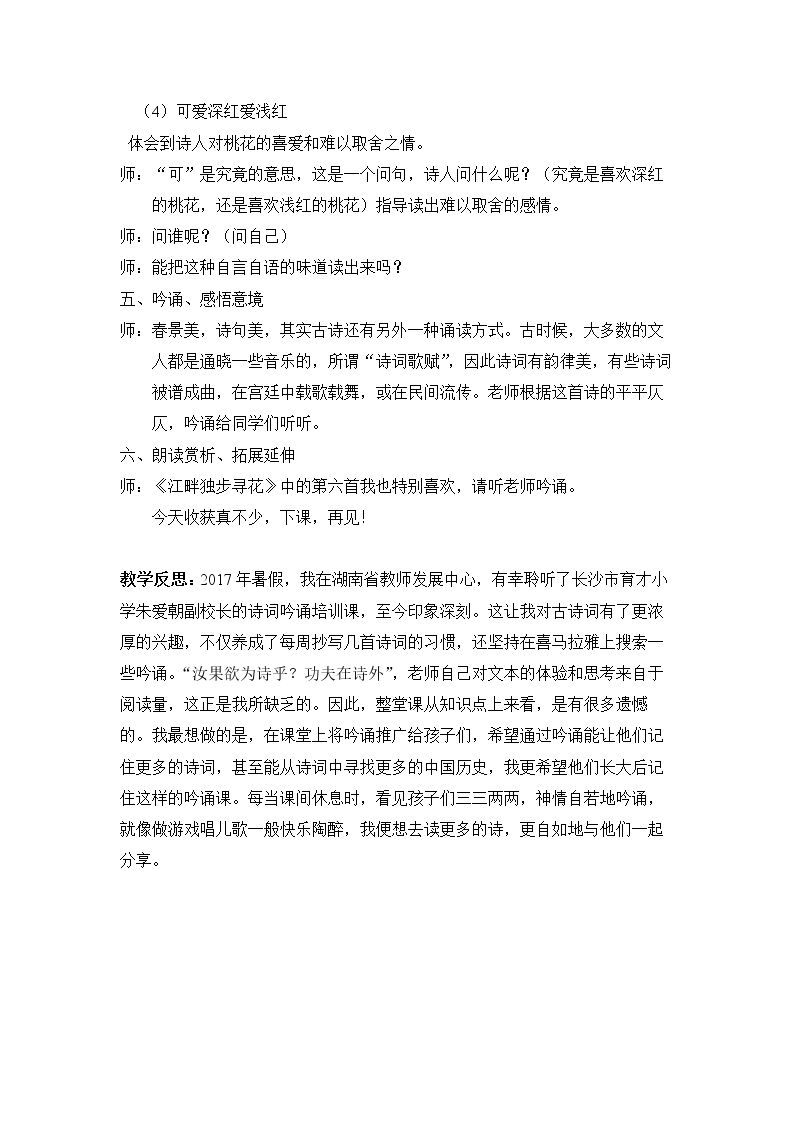 （4）可爱深红爱浅红

体会到诗人对桃花的喜爱和难以取舍之情。

师：“可”是究竟的意思，这是一个问句，诗人问什么呢？（究竟是喜欢深红的桃花，还是喜欢浅红的桃花）指导读出难以取舍的感情。

师：问谁呢？（问自己）

师：能把这种自言自语的味道读出来吗？

五、吟诵、感悟意境

师：春景美，诗句美，其实古诗还有另外一种诵读方式。古时候，大多数的文人都是通晓一些音乐的，所谓“诗词歌赋”，因此诗词有韵律美，有些诗词被谱成曲，在宫廷中载歌载舞，或在民间流传。老师根据这首诗的平平仄仄，吟诵给同学们听听。

六、朗读赏析、拓展延伸

师：《江畔独步寻花》中的第六首我也特别喜欢，请听老师吟诵。

今天收获真不少，下课，再见！

教学反思：2017年暑假，我在湖南省教师发展中心，有幸聆听了长沙市育才小学朱爱朝副校长的诗词吟诵培训课，至今印象深刻。这让我对古诗词有了更浓厚的兴趣，不仅养成了每周抄写几首诗词的习惯，还坚持在喜马拉雅上搜索一些吟诵。“汝果欲为诗乎？功夫在诗外”，老师自己对文本的体验和思考来自于阅读量，这正是我所缺乏的。因此，整堂课从知识点上来看，是有很多遗憾的。我最想做的是，在课堂上将吟诵推广给孩子们，希望通过吟诵能让他们记住更多的诗词，甚至能从诗词中寻找更多的中国历史，我更希望他们长大后记住这样的吟诵课。每当课间休息时，看见孩子们三三两两，神情自若地吟诵，就像做游戏唱儿歌一般快乐陶醉，我便想去读更多的诗，更自如地与他们一起分享。